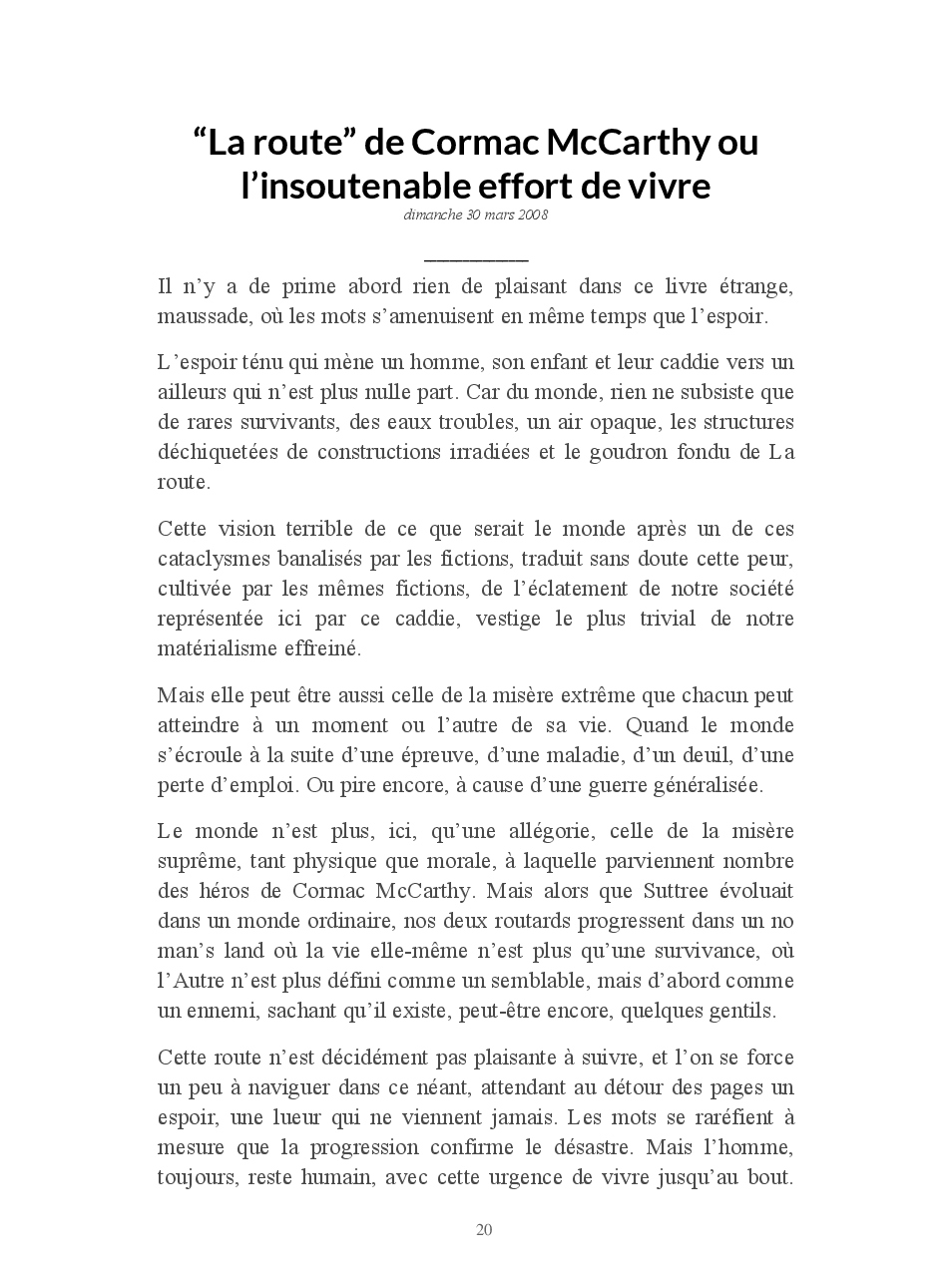 “La route” de Cormac McCarthy ou l’insoutenable effort de vivre
dimanche 30 mars 2008

Il n’y a de prime abord rien de plaisant dans ce livre étrange, maussade, où les mots s’amenuisent en même temps que l’espoir.

L’espoir ténu qui mène un homme, son enfant et leur caddie vers un ailleurs qui n’est plus nulle part. Car du monde, rien ne subsiste que de rares survivants, des eaux troubles, un air opaque, les structures déchiquetées de constructions irradiées et le goudron fondu de La route.

Cette vision terrible de ce que serait le monde après un de ces cataclysmes banalisés par les fictions, traduit sans doute cette peur, cultivée par les mêmes fictions, de l’éclatement de notre société représentée ici par ce caddie, vestige le plus trivial de notre matérialisme effreiné.

Mais elle peut être aussi celle de la misère extrême que chacun peut atteindre à un moment ou l’autre de sa vie. Quand le monde s’écroule à la suite d’une épreuve, d’une maladie, d’un deuil, d’une perte d’emploi. Ou pire encore, à cause d’une guerre généralisée.

Le monde n’est plus, ici, qu’une allégorie, celle de la misère suprême, tant physique que morale, à laquelle parviennent nombre des héros de Cormac McCarthy. Mais alors que Suttree évoluait dans un monde ordinaire, nos deux routards progressent dans un no man’s land où la vie elle-même n’est plus qu’une survivance, où l’Autre n’est plus défini comme un semblable, mais d’abord comme un ennemi, sachant qu’il existe, peut-être encore, quelques gentils.

Cette route n’est décidément pas plaisante à suivre, et l’on se force un peu à naviguer dans ce néant, attendant au détour des pages un espoir, une lueur qui ne viennent jamais. Les mots se raréfient à mesure que la progression confirme le désastre. Mais l’homme, toujours, reste humain, avec cette urgence de vivre jusqu’au bout.

20